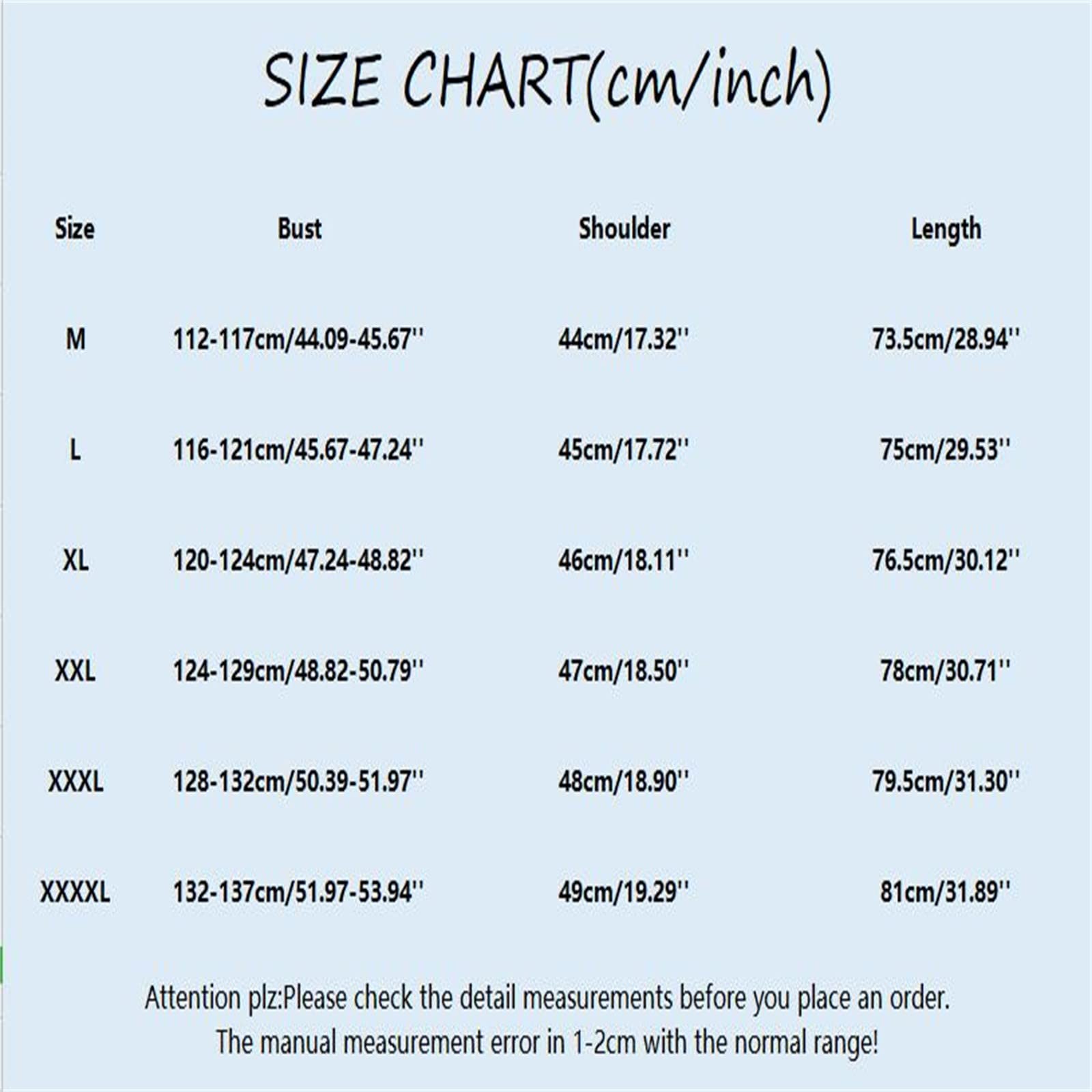 SIZE CHART(cm/inch)

| Size | Bust | Shoulder | Length |
|---|---|---|---|
| M | 112-117cm/44.09-45.67'' | 44cm/17.32'' | 73.5cm/28.94'' |
| L | 116-121cm/45.67-47.24'' | 45cm/17.72'' | 75cm/29.53'' |
| XL | 120-124cm/47.24-48.82'' | 46cm/18.11'' | 76.5cm/30.12'' |
| XXL | 124-129cm/48.82-50.79'' | 47cm/18.50'' | 78cm/30.71'' |
| XXXL | 128-132cm/50.39-51.97'' | 48cm/18.90'' | 79.5cm/31.30'' |
| XXXXL | 132-137cm/51.97-53.94'' | 49cm/19.29'' | 81cm/31.89'' |

Attention plz:Please check the detail measurements before you place an order.
The manual measurement error in 1-2cm with the normal range!